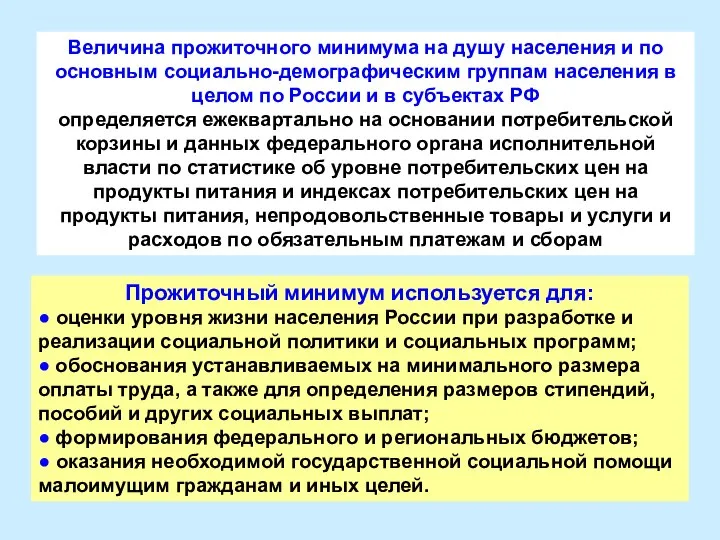 Величина прожиточного минимума на душу населения и по основным социально-демографическим группам населения в целом по России и в субъектах РФ
определяется ежеквартально на основании потребительской корзины и данных федерального органа исполнительной власти по статистике об уровне потребительских цен на продукты питания и индексах потребительских цен на продукты питания, непродовольственные товары и услуги и расходов по обязательным платежам и сборам

Прожиточный минимум используется для:
● оценки уровня жизни населения России при разработке и реализации социальной политики и социальных программ;
● обоснования устанавливаемых на минимального размера оплаты труда, а также для определения размеров стипендий, пособий и других социальных выплат;
● формирования федерального и региональных бюджетов;
● оказания необходимой государственной социальной помощи малоимущим гражданам и иных целей.